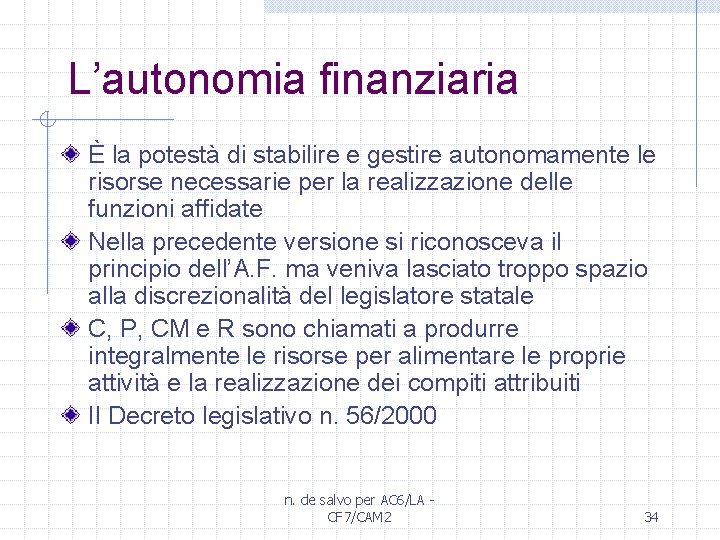 L’autonomia finanziaria

È la potestà di stabilire e gestire autonomamente le risorse necessarie per la realizzazione delle funzioni affidate

Nella precedente versione si riconosceva il principio dell’A.F. ma veniva lasciato troppo spazio alla discrezionalità del legislatore statale

C, P, CM e R sono chiamati a produrre integralmente le risorse per alimentare le proprie attività e la realizzazione dei compiti attribuiti

Il Decreto legislativo n. 56/2000

n. de salvo per AC6/LA - CF7/CAM2

34